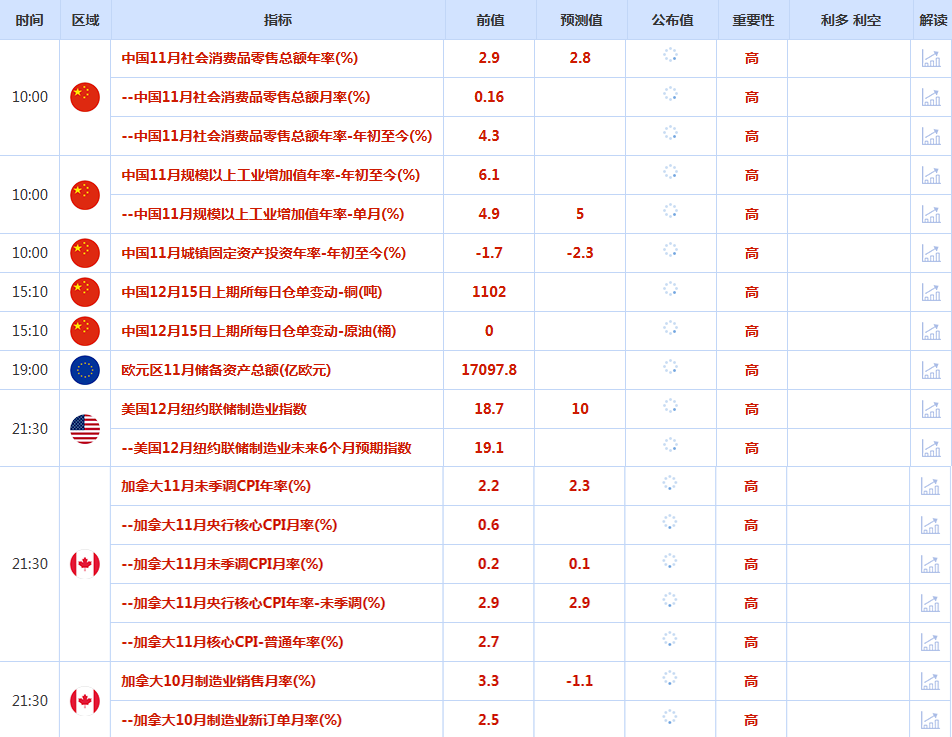 | 时间 | 区域 | 指标 | 前值 | 预测值 | 公布值 | 重要性 | 利多 利空 | 解读 |
|---|---|---|---|---|---|---|---|---|
| 10:00 | | 中国11月社会消费品零售总额年率(%) | 2.9 | 2.8 | | 高 | | |
| | | --中国11月社会消费品零售总额月率(%) | 0.16 | | | 高 | | |
| | | --中国11月社会消费品零售总额年率-年初至今(%) | 4.3 | | | 高 | | |
| 10:00 | | 中国11月规模以上工业增加值年率-年初至今(%) | 6.1 | | | 高 | | |
| | | --中国11月规模以上工业增加值年率-单月(%) | 4.9 | 5 | | 高 | | |
| 10:00 | | 中国11月城镇固定资产投资年率-年初至今(%) | -1.7 | -2.3 | | 高 | | |
| 15:10 | | 中国12月15日上期所每日仓单变动-铜(吨) | 1102 | | | 高 | | |
| 15:10 | | 中国12月15日上期所每日仓单变动-原油(桶) | 0 | | | 高 | | |
| 19:00 | | 欧元区11月储备资产总额(亿欧元) | 17097.8 | | | 高 | | |
| 21:30 | | 美国12月纽约联储制造业指数 | 18.7 | 10 | | 高 | | |
| | | --美国12月纽约联储制造业未来6个月预期指数 | 19.1 | | | 高 | | |
| 21:30 | | 加拿大11月未季调CPI年率(%) | 2.2 | 2.3 | | 高 | | |
| | | --加拿大11月央行核心CPI月率(%) | 0.6 | | | 高 | | |
| | | --加拿大11月未季调CPI月率(%) | 0.2 | 0.1 | | 高 | | |
| | | --加拿大11月央行核心CPI年率-未季调(%) | 2.9 | 2.9 | | 高 | | |
| | | --加拿大11月核心CPI-普通年率(%) | 2.7 | | | 高 | | |
| 21:30 | | 加拿大10月制造业销售月率(%) | 3.3 | -1.1 | | 高 | | |
| | | --加拿大10月制造业新订单月率(%) | 2.5 | | | 高 | | |